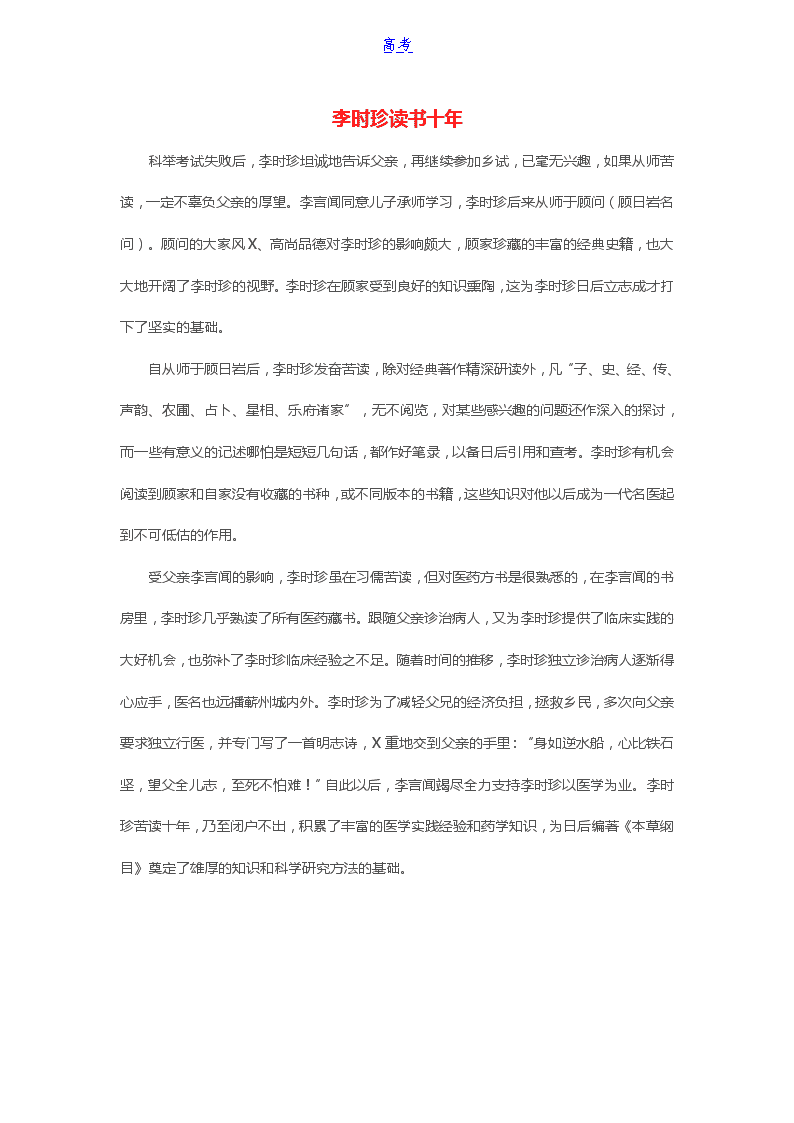 高考

李时珍读书十年

科举考试失败后，李时珍坦诚地告诉父亲，再继续参加乡试，已毫无兴趣，如果从师苦读，一定不辜负父亲的厚望。李言闻同意儿子承师学习，李时珍后来从师于顾问（顾日岩名问）。顾问的大家风X、高尚品德对李时珍的影响颇大，顾家珍藏的丰富的经典史籍，也大大地开阔了李时珍的视野。李时珍在顾家受到良好的知识熏陶，这为李时珍日后立志成才打下了坚实的基础。

自从师于顾日岩后，李时珍发奋苦读，除对经典著作精深研读外，凡“子、史、经、传、声韵、农圃、占卜、星相、乐府诸家”，无不阅览，对某些感兴趣的问题还作深入的探讨，而一些有意义的记述哪怕是短短几句话，都作好笔录，以备日后引用和查考。李时珍有机会阅读到顾家和自家没有收藏的书种，或不同版本的书籍，这些知识对他以后成为一代名医起到不可低估的作用。

受父亲李言闻的影响，李时珍虽在习儒苦读，但对医药方书是很熟悉的，在李言闻的书房里，李时珍几乎熟读了所有医药藏书。跟随父亲诊治病人，又为李时珍提供了临床实践的大好机会，也弥补了李时珍临床经验之不足。随着时间的推移，李时珍独立诊治病人逐渐得心应手，医名也远播蕲州城内外。李时珍为了减轻父兄的经济负担，拯救乡民，多次向父亲要求独立行医，并专门写了一首明志诗，X重地交到父亲的手里：“身如逆水船，心比铁石坚，望父全儿志，至死不怕难！”自此以后，李言闻竭尽全力支持李时珍以医学为业。李时珍苦读十年，乃至闭户不出，积累了丰富的医学实践经验和药学知识，为日后编著《本草纲目》奠定了雄厚的知识和科学研究方法的基础。